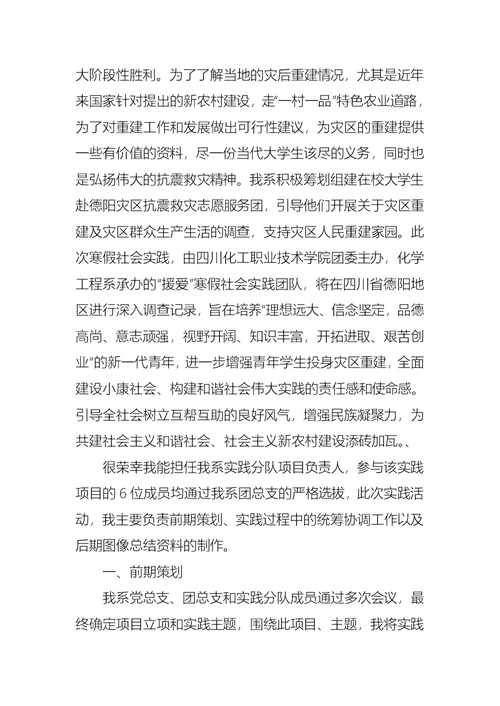 大阶段性胜利。为了了解当地的灾后重建情况，尤其是近年来国家针对提出的新农村建设，走“一村一品”特色农业道路，为了对重建工作和发展做出可行性建议，为灾区的重建提供一些有价值的资料，尽一份当代大学生该尽的义务，同时也是弘扬伟大的抗震救灾精神。我系积极筹划组建在校大学生赴德阳灾区抗震救灾志愿服务团，引导他们开展关于灾区重建及灾区群众生产生活的调查，支持灾区人民重建家园。此次寒假社会实践，由四川化工职业技术学院团委主办，化学工程系承办的“援爱”寒假社会实践团队，将在四川省德阳地区进行深入调查记录，旨在培养“理想远大、信念坚定，品德高尚、意志顽强，视野开阔、知识丰富，开拓进取、艰苦创业”的新一代青年，进一步增强青年学生投身灾区重建，全面建设小康社会、构建和谐社会伟大实践的责任感和使命感。引导全社会树立互帮互助的良好风气，增强民族凝聚力，为共建社会主义和谐社会、社会主义新农村建设添砖加瓦。、

很荣幸我能担任我系实践分队项目负责人，参与该实践项目的 6 位成员均通过我系团总支的严格选拔，此次实践活动，我主要负责前期策划、实践过程中的统筹协调工作以及后期图像总结资料的制作。

一、前期策划

我系党总支、团总支和实践分队成员通过多次会议，最终确定项目立项和实践主题，围绕此项目、主题，我将实践